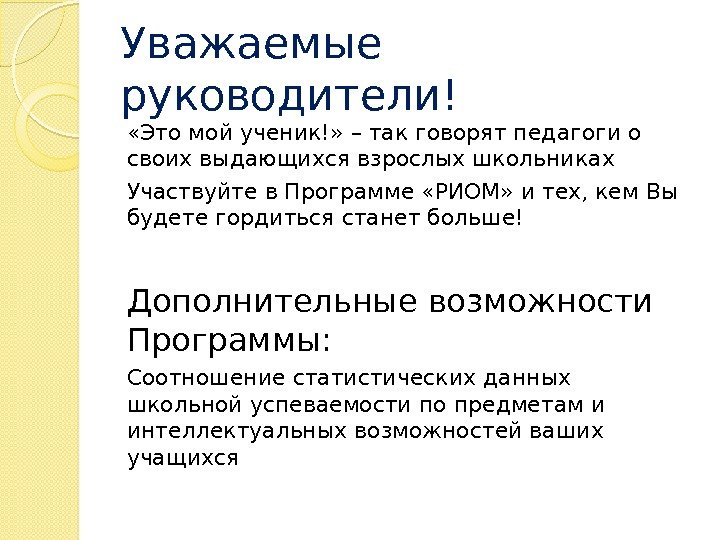 Уважаемые руководители!

«Это мой ученик!» – так говорят педагоги о своих выдающихся взрослых школьниках

Участвуйте в Программе «РИОМ» и тех, кем Вы будете гордиться станет больше!

Дополнительные возможности Программы:

Соотношение статистических данных школьной успеваемости по предметам и интеллектуальных возможностей ваших учащихся